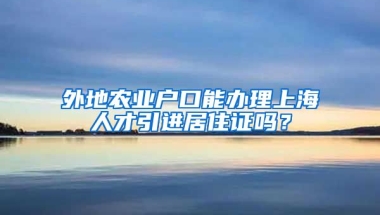 外地农业户口能办理上海人才引进居住证吗？